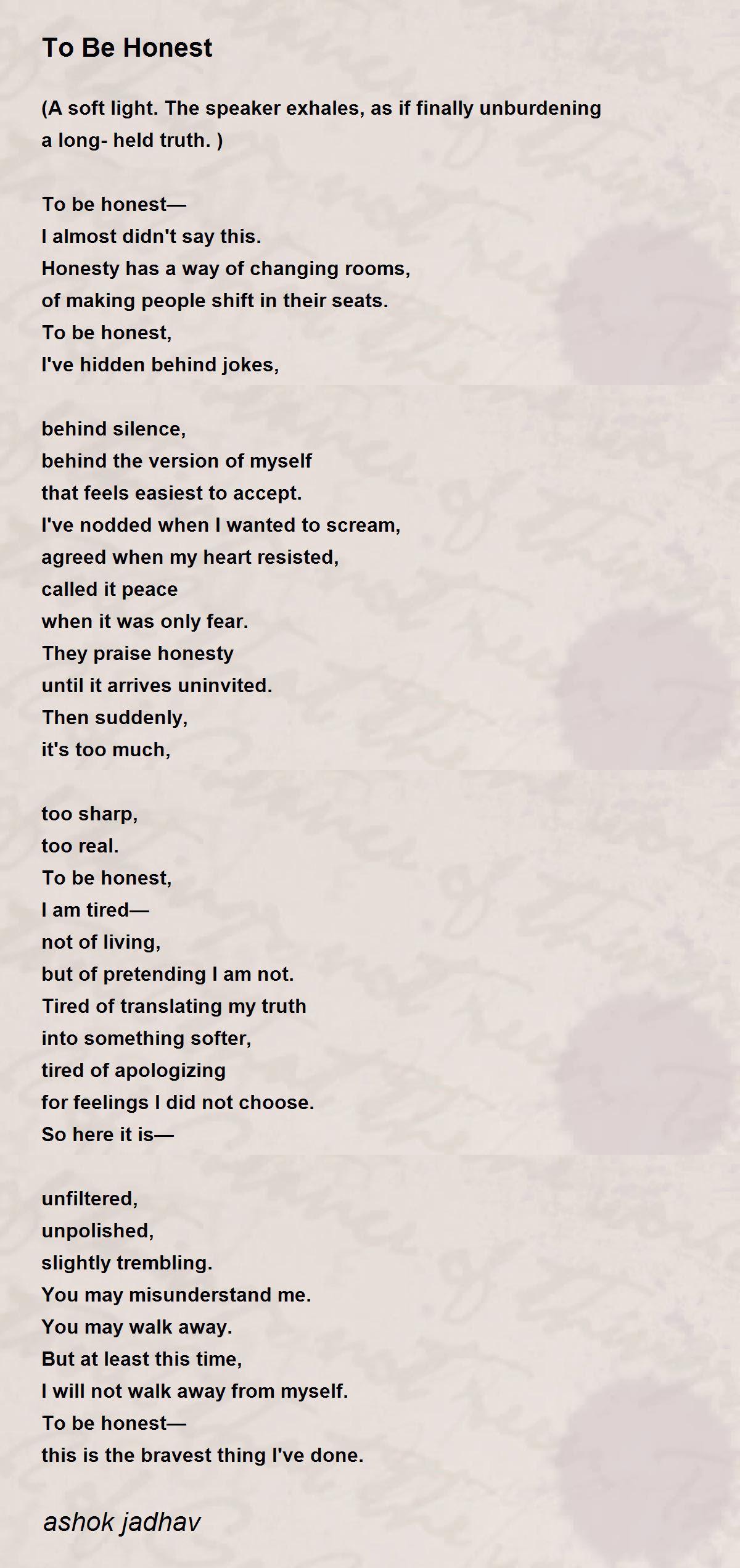 To Be Honest

(A soft light. The speaker exhales, as if finally unburdening a long- held truth. )

To be honest—
I almost didn't say this.
Honesty has a way of changing rooms,
of making people shift in their seats.
To be honest,
I've hidden behind jokes,

behind silence,
behind the version of myself
that feels easiest to accept.
I've nodded when I wanted to scream,
agreed when my heart resisted,
called it peace
when it was only fear.
They praise honesty
until it arrives uninvited.
Then suddenly,
it's too much,

too sharp,
too real.
To be honest,
I am tired—
not of living,
but of pretending I am not.
Tired of translating my truth
into something softer,
tired of apologizing
for feelings I did not choose.
So here it is—

unfiltered,
unpolished,
slightly trembling.
You may misunderstand me.
You may walk away.
But at least this time,
I will not walk away from myself.
To be honest—
this is the bravest thing I've done.

ashok jadhav